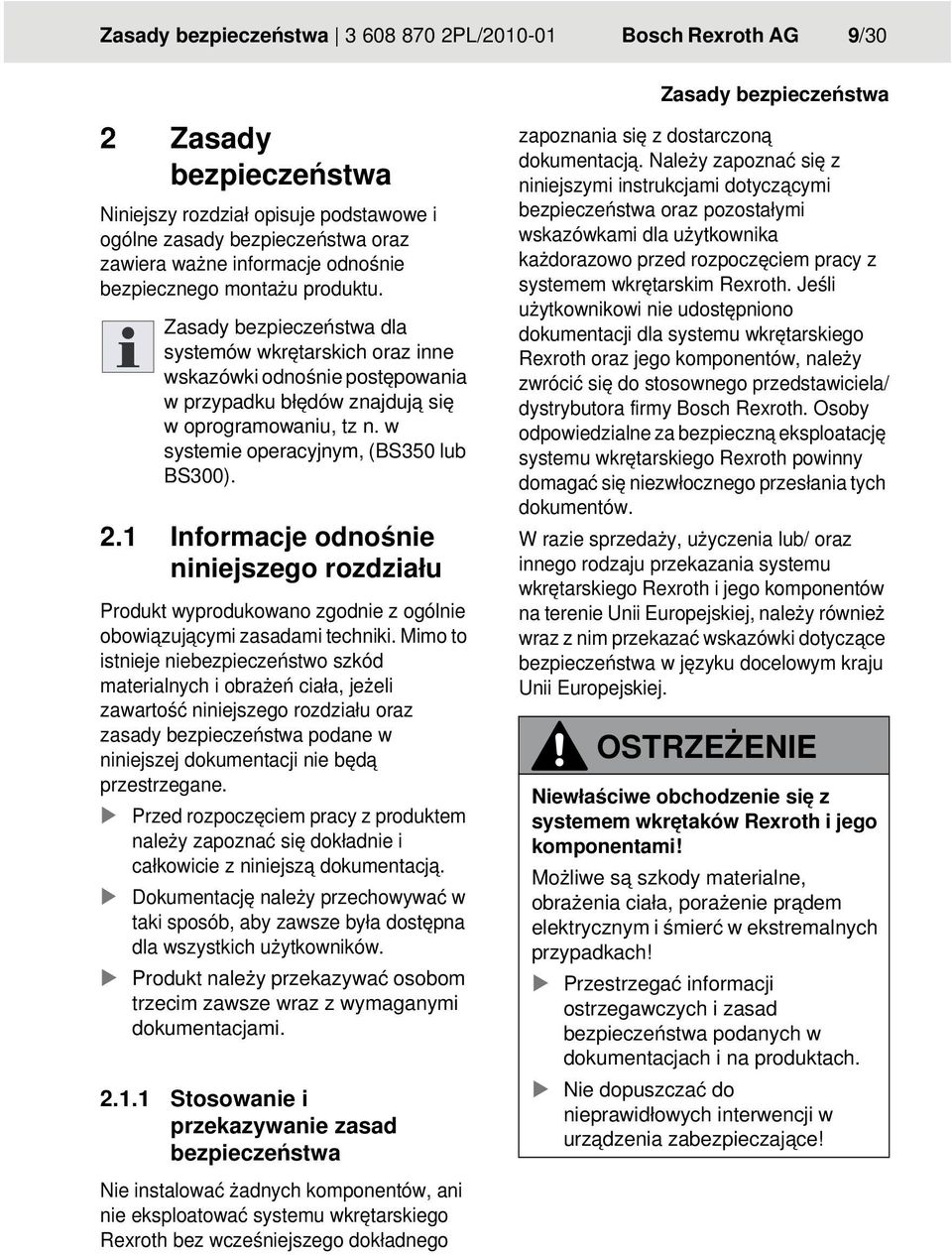 Zasady bezpieczeństwa | 3 608 870 2PL/2010-01 Bosch Rexroth AG 9/30

Zasady bezpieczeństwa

2 Zasady bezpieczeństwa

Niniejszy rozdział opisuje podstawowe i ogólne zasady bezpieczeństwa oraz zawiera ważne informacje odnośnie bezpiecznego montażu produktu.

Zasady bezpieczeństwa dla systemów wkrętarskich oraz inne wskazówki odnośnie postępowania w przypadku błędów znajdują się w oprogramowaniu, tz n. w systemie operacyjnym, (BS350 lub BS300).

2.1 Informacje odnośnie niniejszego rozdziału

Produkt wyprodukowano zgodnie z ogólnie obowiązującymi zasadami techniki. Mimo to istnieje niebezpieczeństwo szkód materialnych i obrażeń ciała, jeżeli zawartość niniejszego rozdziału oraz zasady bezpieczeństwa podane w niniejszej dokumentacji nie będą przestrzegane.

Przed rozpoczęciem pracy z produktem należy zapoznać się dokładnie i całkowicie z niniejszą dokumentacją.

Dokumentację należy przechowywać w taki sposób, aby zawsze była dostępna dla wszystkich użytkowników.

Produkt należy przekazywać osobom trzecim zawsze wraz z wymaganymi dokumentacjami.

2.1.1 Stosowanie i przekazywanie zasad bezpieczeństwa

Nie instalować żadnych komponentów, ani nie eksploatować systemu wkrętarskiego Rexroth bez wcześniejszego dokładnego zapoznania się z dostarczoną dokumentacją. Należy zapoznać się z niniejszymi instrukcjami dotyczącymi bezpieczeństwa oraz pozostałymi wskazówkami dla użytkownika każdorazowo przed rozpoczęciem pracy z systemem wkrętarskim Rexroth. Jeśli użytkownikowi nie udostępniono dokumentacji dla systemu wkrętarskiego Rexroth oraz jego komponentów, należy zwrócić się do stosownego przedstawiciela/ dystrybutora firmy Bosch Rexroth. Osoby odpowiedzialne za bezpieczną eksploatację systemu wkrętarskiego Rexroth powinny domagać się niezwłocznego przesłania tych dokumentów.

W razie sprzedaży, użyczenia lub/ oraz innego rodzaju przekazania systemu wkrętarskiego Rexroth i jego komponentów na terenie Unii Europejskiej, należy również wraz z nim przekazać wskazówki dotyczące bezpieczeństwa w języku docelowym kraju Unii Europejskiej.

OSTRZEŻENIE

Niewłaściwe obchodzenie się z systemem wkrętaków Rexroth i jego komponentami!

Możliwe są szkody materialne, obrażenia ciała, porażenie prądem elektrycznym i śmierć w ekstremalnych przypadkach!

Przestrzegać informacji ostrzegawczych i zasad bezpieczeństwa podanych w dokumentacjach i na produktach.

Nie dopuszczać do nieprawidłowych interwencji w urządzenia zabezpieczające!